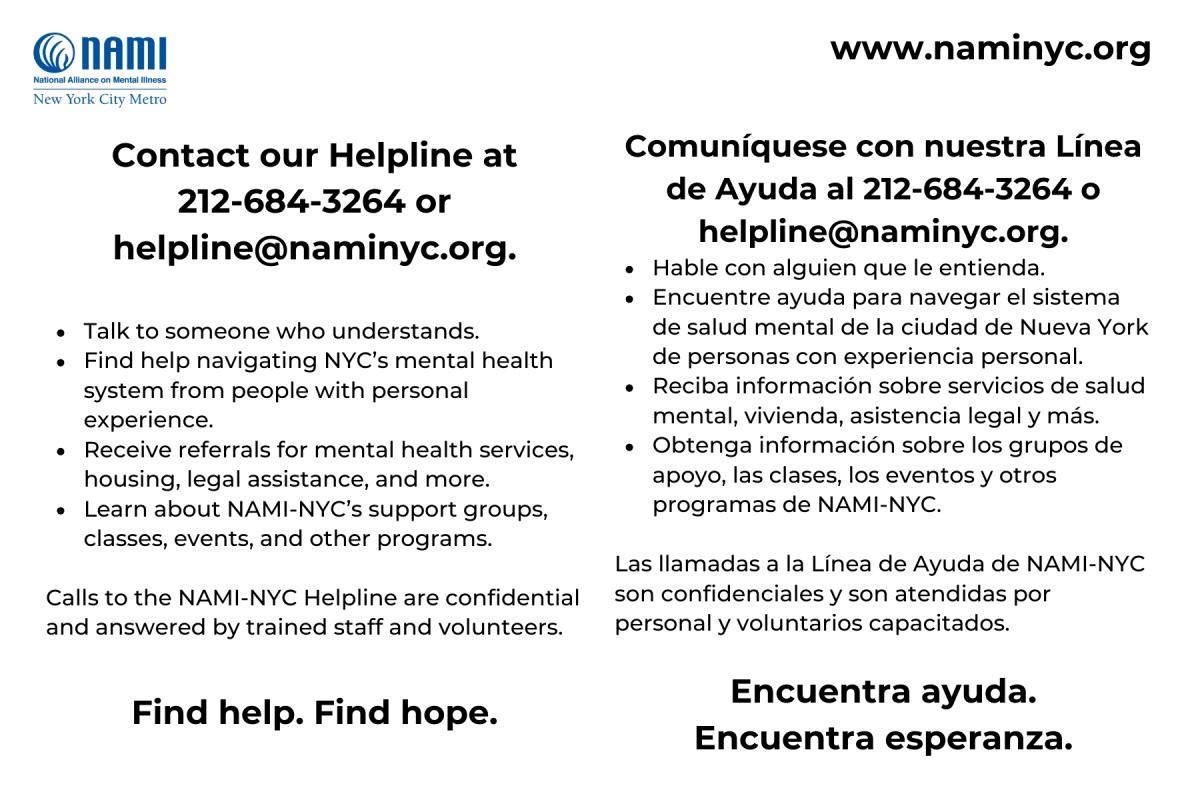 NAMI
National Alliance on Mental Illness
New York City Metro

www.naminyc.org

Contact our Helpline at 212-684-3264 or helpline@naminyc.org.

- Talk to someone who understands.
- Find help navigating NYC's mental health system from people with personal experience.
- Receive referrals for mental health services, housing, legal assistance, and more.
- Learn about NAMI-NYC's support groups, classes, events, and other programs.

Calls to the NAMI-NYC Helpline are confidential and answered by trained staff and volunteers.

Find help. Find hope.

Comuníquese con nuestra Línea de Ayuda al 212-684-3264 o helpline@naminyc.org.

- Hable con alguien que le entienda.
- Encuentre ayuda para navegar el sistema de salud mental de la ciudad de Nueva York de personas con experiencia personal.
- Reciba información sobre servicios de salud mental, vivienda, asistencia legal y más.
- Obtenga información sobre los grupos de apoyo, las clases, los eventos y otros programas de NAMI-NYC.

Las llamadas a la Línea de Ayuda de NAMI-NYC son confidenciales y son atendidas por personal y voluntarios capacitados.

Encuentra ayuda.
Encuentra esperanza.